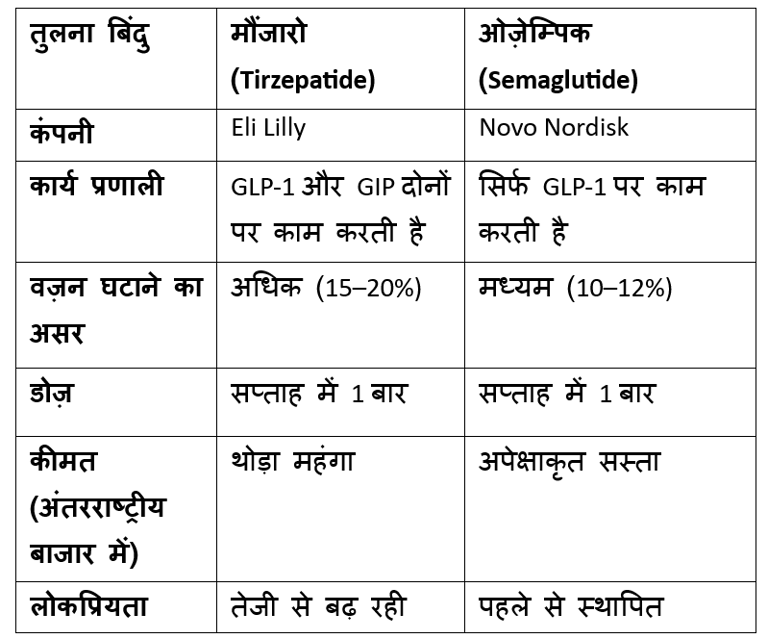 | तुलना बिंदु | मौंजारो (Tirzepatide) | ओज़ेम्पिक (Semaglutide) |
|---|---|---|
| कंपनी | Eli Lilly | Novo Nordisk |
| कार्य प्रणाली | GLP-1 और GIP दोनों पर काम करती है | सिर्फ GLP-1 पर काम करती है |
| वज़न घटाने का असर | अधिक (15–20%) | मध्यम (10–12%) |
| डोज़ | सप्ताह में 1 बार | सप्ताह में 1 बार |
| कीमत (अंतरराष्ट्रीय बाजार में) | थोड़ा महंगा | अपेक्षाकृत सस्ता |
| लोकप्रियता | तेजी से बढ़ रही | पहले से स्थापित |